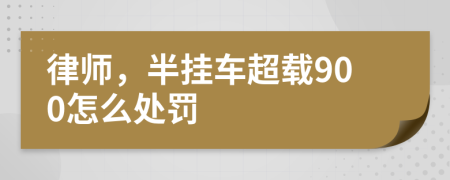 律师，半挂车超载900怎么处罚